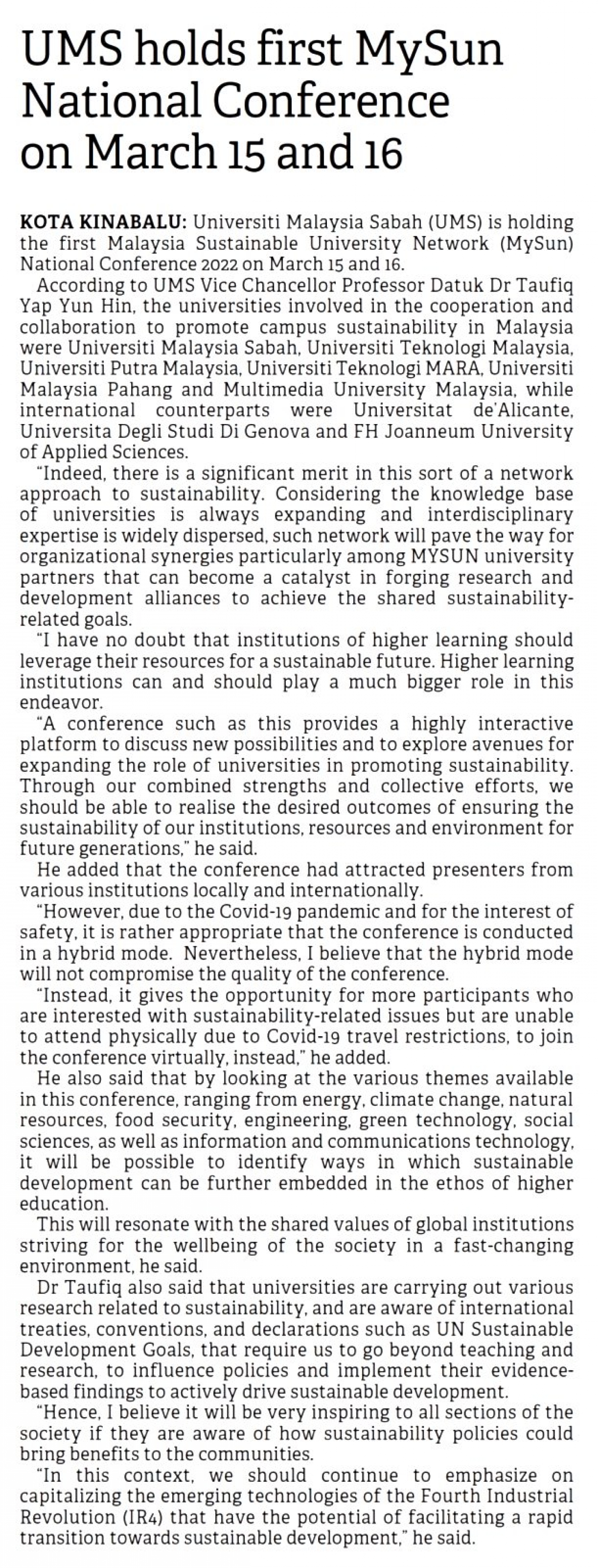 UMS holds first MySun National Conference on March 15 and 16

KOTA KINABALU: Universiti Malaysia Sabah (UMS) is holding the first Malaysia Sustainable University Network (MySun) National Conference 2022 on March 15 and 16.

According to UMS Vice Chancellor Professor Datuk Dr Taufiq Yap Yun Hin, the universities involved in the cooperation and collaboration to promote campus sustainability in Malaysia were Universiti Malaysia Sabah, Universiti Teknologi Malaysia, Universiti Putra Malaysia, Universiti Teknologi MARA, Universiti Malaysia Pahang and Multimedia University Malaysia, while international counterparts were Universitat de'Alicante, Universita Degli Studi Di Genova and FH Joanneum University of Applied Sciences.

"Indeed, there is a significant merit in this sort of a network approach to sustainability. Considering the knowledge base of universities is always expanding and interdisciplinary expertise is widely dispersed, such network will pave the way for organizational synergies particularly among MYSUN university partners that can become a catalyst in forging research and development alliances to achieve the shared sustainability-related goals.

"I have no doubt that institutions of higher learning should leverage their resources for a sustainable future. Higher learning institutions can and should play a much bigger role in this endeavor.

"A conference such as this provides a highly interactive platform to discuss new possibilities and to explore avenues for expanding the role of universities in promoting sustainability. Through our combined strengths and collective efforts, we should be able to realise the desired outcomes of ensuring the sustainability of our institutions, resources and environment for future generations," he said.

He added that the conference had attracted presenters from various institutions locally and internationally.

"However, due to the Covid-19 pandemic and for the interest of safety, it is rather appropriate that the conference is conducted in a hybrid mode. Nevertheless, I believe that the hybrid mode will not compromise the quality of the conference.

"Instead, it gives the opportunity for more participants who are interested with sustainability-related issues but are unable to attend physically due to Covid-19 travel restrictions, to join the conference virtually, instead," he added.

He also said that by looking at the various themes available in this conference, ranging from energy, climate change, natural resources, food security, engineering, green technology, social sciences, as well as information and communications technology, it will be possible to identify ways in which sustainable development can be further embedded in the ethos of higher education.

This will resonate with the shared values of global institutions striving for the wellbeing of the society in a fast-changing environment, he said.

Dr Taufiq also said that universities are carrying out various research related to sustainability, and are aware of international treaties, conventions, and declarations such as UN Sustainable Development Goals, that require us to go beyond teaching and research, to influence policies and implement their evidence-based findings to actively drive sustainable development.

"Hence, I believe it will be very inspiring to all sections of the society if they are aware of how sustainability policies could bring benefits to the communities.

"In this context, we should continue to emphasize on capitalizing the emerging technologies of the Fourth Industrial Revolution (IR4) that have the potential of facilitating a rapid transition towards sustainable development," he said.